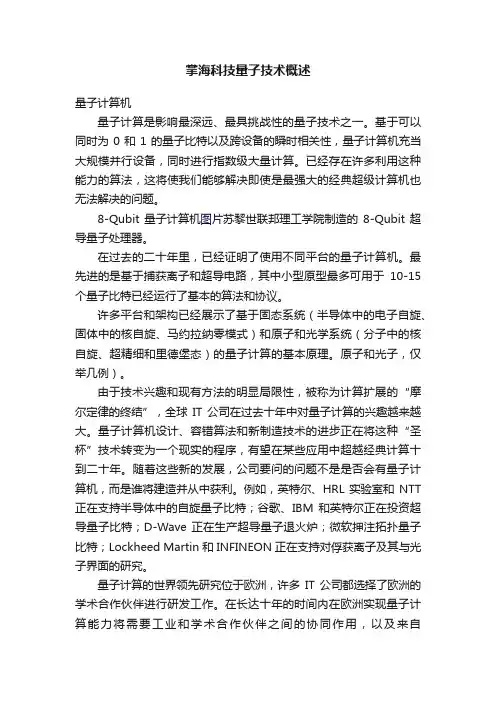 掌海科技量子技术概述

量子计算机

量子计算是影响最深远、最具挑战性的量子技术之一。基于可以同时为 0 和 1 的量子比特以及跨设备的瞬时相关性，量子计算机充当大规模并行设备，同时进行指数级大量计算。已经存在许多利用这种能力的算法，这将使我们能够解决即使是最强大的经典超级计算机也无法解决的问题。

8-Qubit 量子计算机图片苏黎世联邦理工学院制造的 8-Qubit 超导量子处理器。

在过去的二十年里，已经证明了使用不同平台的量子计算机。最先进的是基于捕获离子和超导电路，其中小型原型最多可用于 10-15 个量子比特已经运行了基本的算法和协议。

许多平台和架构已经展示了基于固态系统（半导体中的电子自旋、固体中的核自旋、马约拉纳零模式）和原子和光学系统（分子中的核自旋、超精细和里德堡态）的量子计算的基本原理。原子和光子，仅举几例）。

由于技术兴趣和现有方法的明显局限性，被称为计算扩展的“摩尔定律的终结”，全球 IT 公司在过去十年中对量子计算的兴趣越来越大。量子计算机设计、容错算法和新制造技术的进步正在将这种“圣杯”技术转变为一个现实的程序，有望在某些应用中超越经典计算十到二十年。随着这些新的发展，公司要问的问题不是是否会有量子计算机，而是谁将建造并从中获利。例如，英特尔、HRL 实验室和 NTT 正在支持半导体中的自旋量子比特；谷歌、IBM 和英特尔正在投资超导量子比特；D-Wave 正在生产超导量子退火炉；微软押注拓扑量子比特；Lockheed Martin 和 INFINEON 正在支持对俘获离子及其与光子界面的研究。

量子计算的世界领先研究位于欧洲，许多 IT 公司都选择了欧洲的学术合作伙伴进行研发工作。在长达十年的时间内在欧洲实现量子计算能力将需要工业和学术合作伙伴之间的协同作用，以及来自